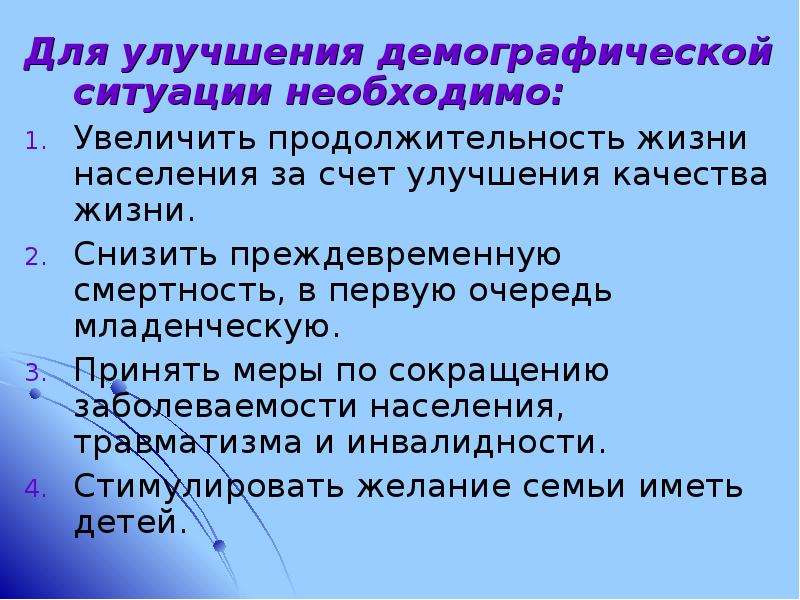 Для улучшения демографической ситуации необходимо:

1. Увеличить продолжительность жизни населения за счет улучшения качества жизни.
2. Снизить преждевременную смертность, в первую очередь младенческую.
3. Принять меры по сокращению заболеваемости населения, травматизма и инвалидности.
4. Стимулировать желание семьи иметь детей.